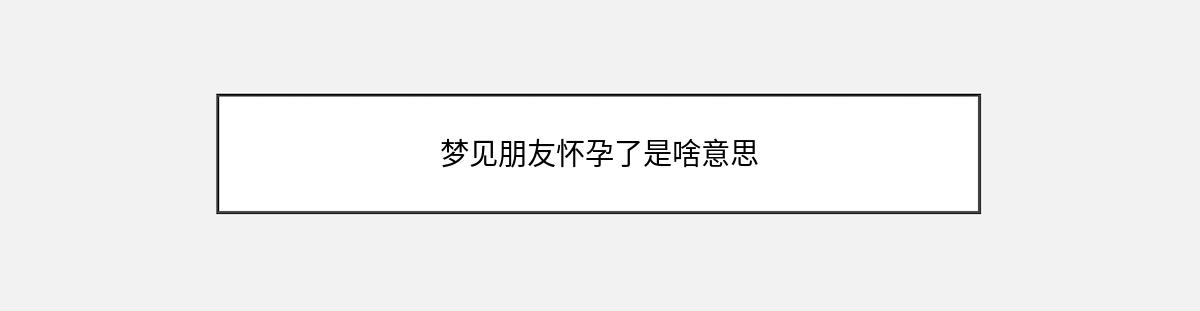 梦见朋友怀孕了是啥意思